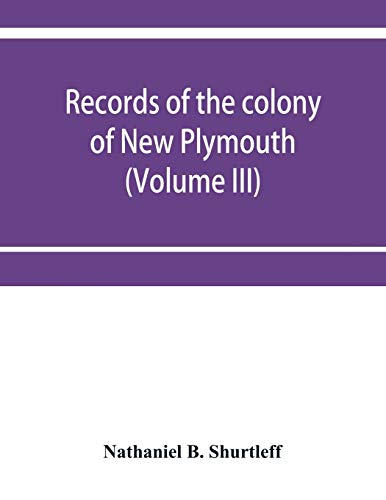 Records of the colony of New Plymouth (Volume III)

Nathaniel B. Shurtleff